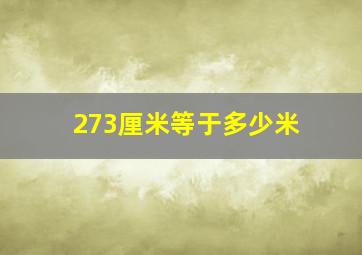 273厘米等于多少米